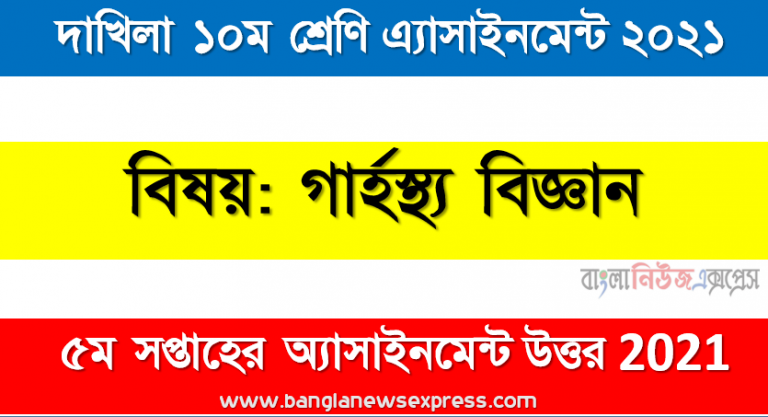 দাখিলা ১০ম শ্রেণি এ্যাসাইনমেন্ট ২০২১

বিষয়: গার্হস্থ্য বিজ্ঞান

বাংলানিউজএক্সপ্রেস

৫ম সপ্তাহের অ্যাসাইনমেন্ট উত্তর 2021

www.banglanewsexpress.com